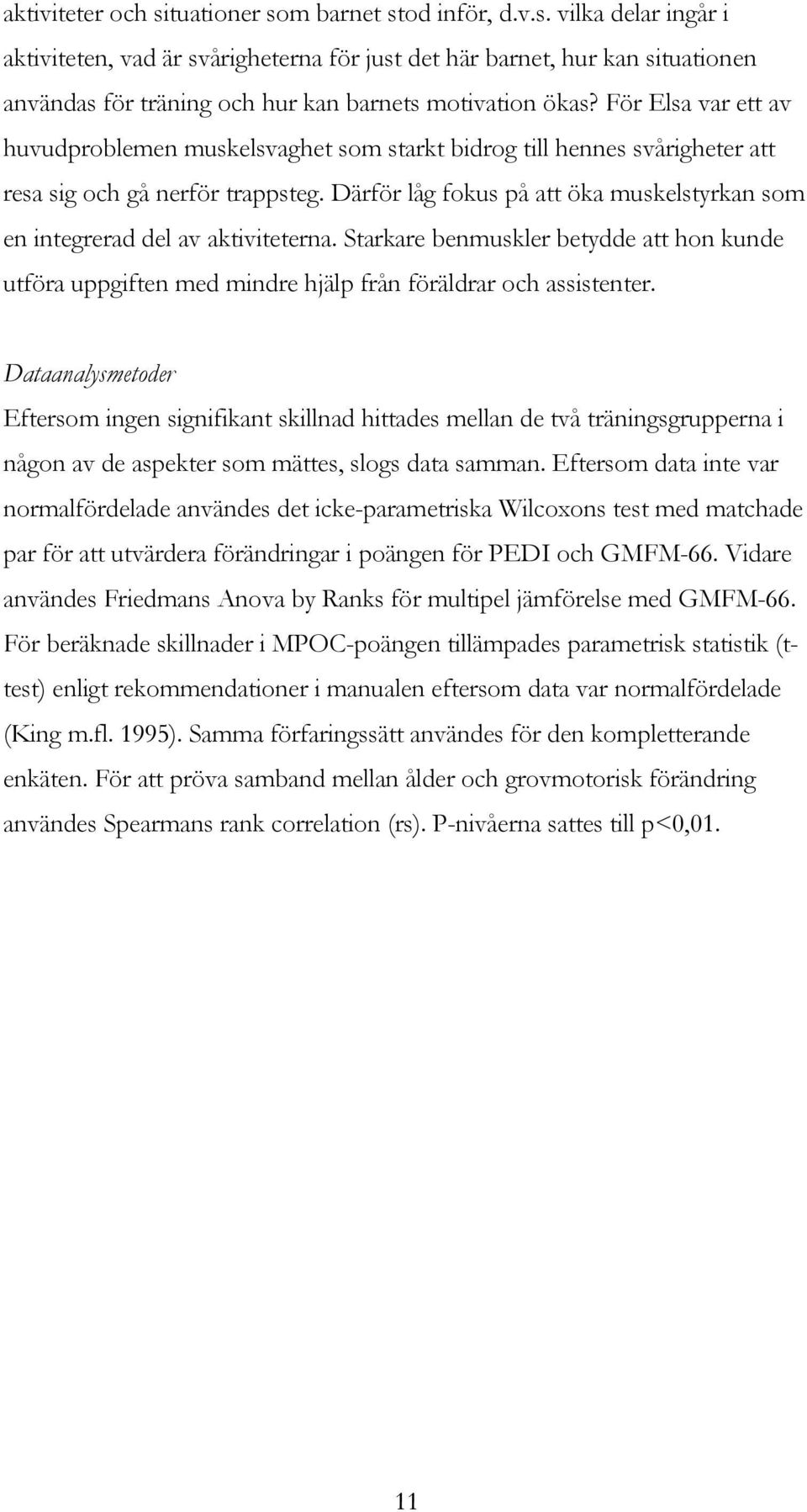 aktiviteter och situationer som barnet stod inför, d.v.s. vilka delar ingår i aktiviteten, vad är svårigheterna för just det här barnet, hur kan situationen användas för träning och hur kan barnets motivation ökas? För Elsa var ett av huvudproblemen muskelsvaghet som starkt bidrog till hennes svårigheter att resa sig och gå nerför trappsteg. Därför låg fokus på att öka muskelstyrkan som en integrerad del av aktiviteterna. Starkare benmuskler betydde att hon kunde utföra uppgiften med mindre hjälp från föräldrar och assistenter.

Dataanalysmetoder

Eftersom ingen signifikant skillnad hittades mellan de två träningsgrupperna i någon av de aspekter som mättes, slogs data samman. Eftersom data inte var normalfördelade användes det icke-parametriska Wilcoxons test med matchade par för att utvärdera förändringar i poängen för PEDI och GMFM-66. Vidare användes Friedmans Anova by Ranks för multipel jämförelse med GMFM-66. För beräknade skillnader i MPOC-poängen tillämpades parametrisk statistik (t-test) enligt rekommendationer i manualen eftersom data var normalfördelade (King m.fl. 1995). Samma förfaringssätt användes för den kompletterande enkäten. För att pröva samband mellan ålder och grovmotorisk förändring användes Spearmans rank correlation (rs). P-nivåerna sattes till p<0,01.

11